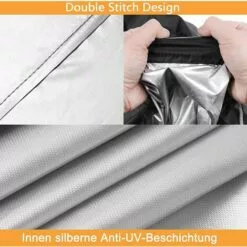 Double Stitch Design

Innen silberne Anti-UV-Beschichtung